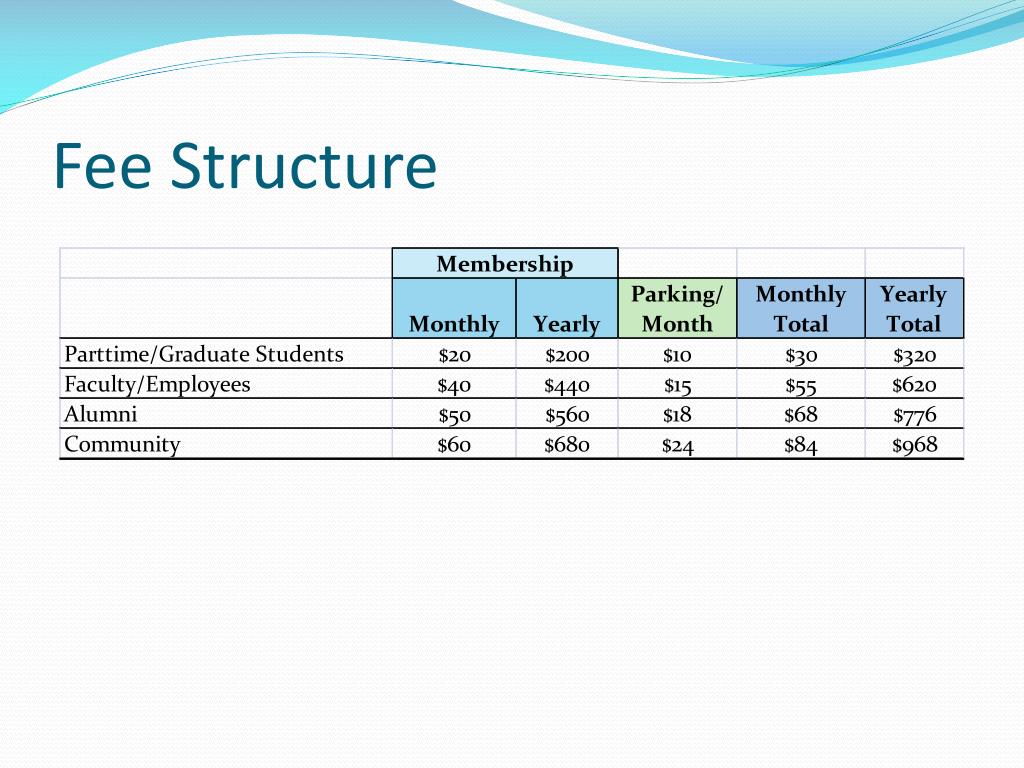 Fee Structure

| | Membership | | | | |
|---|---|---|---|---|---|
| | Monthly | Yearly | Parking/ Month | Monthly Total | Yearly Total |
| Parttime/Graduate Students | \$20 | \$200 | \$10 | \$30 | \$320 |
| Faculty/Employees | \$40 | \$440 | \$15 | \$55 | \$620 |
| Alumni | \$50 | \$560 | \$18 | \$68 | \$776 |
| Community | \$60 | \$680 | \$24 | \$84 | \$968 |